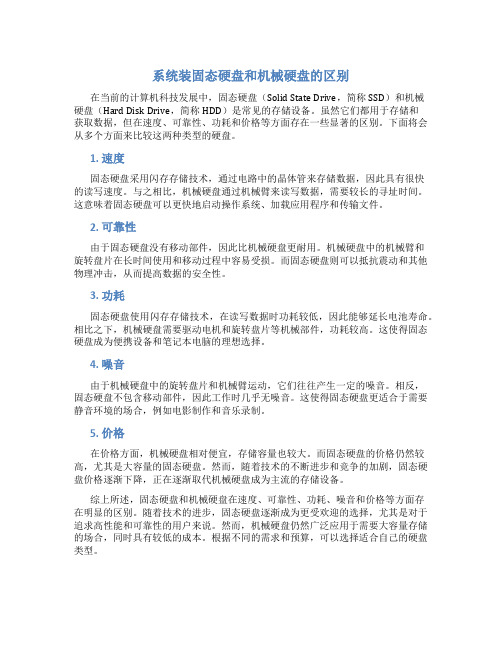 系统装固态硬盘和机械硬盘的区别

在当前的计算机科技发展中，固态硬盘（Solid State Drive，简称 SSD）和机械硬盘（Hard Disk Drive，简称 HDD）是常见的存储设备。虽然它们都用于存储和获取数据，但在速度、可靠性、功耗和价格等方面存在一些显著的区别。下面将会从多个方面来比较这两种类型的硬盘。

1. 速度

固态硬盘采用闪存存储技术，通过电路中的晶体管来存储数据，因此具有很快的读写速度。与之相比，机械硬盘通过机械臂来读写数据，需要较长的寻址时间。这意味着固态硬盘可以更快地启动操作系统、加载应用程序和传输文件。

2. 可靠性

由于固态硬盘没有移动部件，因此比机械硬盘更耐用。机械硬盘中的机械臂和旋转盘片在长时间使用和移动过程中容易受损。而固态硬盘则可以抵抗震动和其他物理冲击，从而提高数据的安全性。

3. 功耗

固态硬盘使用闪存存储技术，在读写数据时功耗较低，因此能够延长电池寿命。相比之下，机械硬盘需要驱动电机和旋转盘片等机械部件，功耗较高。这使得固态硬盘成为便携设备和笔记本电脑的理想选择。

4. 噪音

由于机械硬盘中的旋转盘片和机械臂运动，它们往往产生一定的噪音。相反，固态硬盘不包含移动部件，因此工作时几乎无噪音。这使得固态硬盘更适合于需要静音环境的场合，例如电影制作和音乐录制。

5. 价格

在价格方面，机械硬盘相对便宜，存储容量也较大。而固态硬盘的价格仍然较高，尤其是大容量的固态硬盘。然而，随着技术的不断进步和竞争的加剧，固态硬盘价格逐渐下降，正在逐渐取代机械硬盘成为主流的存储设备。

综上所述，固态硬盘和机械硬盘在速度、可靠性、功耗、噪音和价格等方面存在明显的区别。随着技术的进步，固态硬盘逐渐成为更受欢迎的选择，尤其是对于追求高性能和可靠性的用户来说。然而，机械硬盘仍然广泛应用于需要大容量存储的场合，同时具有较低的成本。根据不同的需求和预算，可以选择适合自己的硬盘类型。